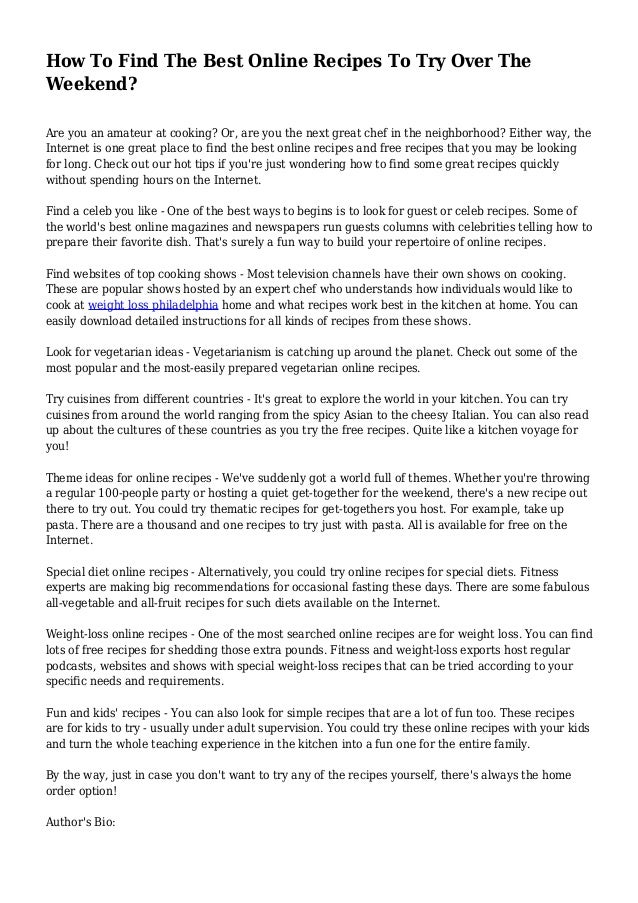 How To Find The Best Online Recipes To Try Over The Weekend?

Are you an amateur at cooking? Or, are you the next great chef in the neighborhood? Either way, the Internet is one great place to find the best online recipes and free recipes that you may be looking for long. Check out our hot tips if you're just wondering how to find some great recipes quickly without spending hours on the Internet.

Find a celeb you like - One of the best ways to begins is to look for guest or celeb recipes. Some of the world's best online magazines and newspapers run guests columns with celebrities telling how to prepare their favorite dish. That's surely a fun way to build your repertoire of online recipes.

Find websites of top cooking shows - Most television channels have their own shows on cooking. These are popular shows hosted by an expert chef who understands how individuals would like to cook at weight loss philadelphia home and what recipes work best in the kitchen at home. You can easily download detailed instructions for all kinds of recipes from these shows.

Look for vegetarian ideas - Vegetarianism is catching up around the planet. Check out some of the most popular and the most-easily prepared vegetarian online recipes.

Try cuisines from different countries - It's great to explore the world in your kitchen. You can try cuisines from around the world ranging from the spicy Asian to the cheesy Italian. You can also read up about the cultures of these countries as you try the free recipes. Quite like a kitchen voyage for you!

Theme ideas for online recipes - We've suddenly got a world full of themes. Whether you're throwing a regular 100-people party or hosting a quiet get-together for the weekend, there's a new recipe out there to try out. You could try thematic recipes for get-togethers you host. For example, take up pasta. There are a thousand and one recipes to try just with pasta. All is available for free on the Internet.

Special diet online recipes - Alternatively, you could try online recipes for special diets. Fitness experts are making big recommendations for occasional fasting these days. There are some fabulous all-vegetable and all-fruit recipes for such diets available on the Internet.

Weight-loss online recipes - One of the most searched online recipes are for weight loss. You can find lots of free recipes for shedding those extra pounds. Fitness and weight-loss exports host regular podcasts, websites and shows with special weight-loss recipes that can be tried according to your specific needs and requirements.

Fun and kids' recipes - You can also look for simple recipes that are a lot of fun too. These recipes are for kids to try - usually under adult supervision. You could try these online recipes with your kids and turn the whole teaching experience in the kitchen into a fun one for the entire family.

By the way, just in case you don't want to try any of the recipes yourself, there's always the home order option!

Author's Bio: